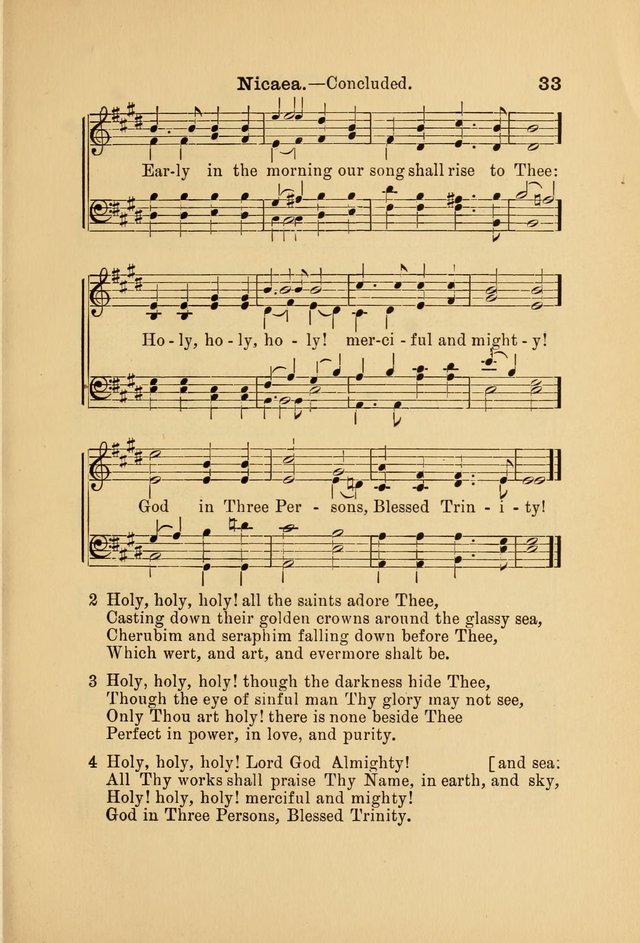 Nicaea.—Concluded. 33

Ear-ly in the morning our song shall rise to Thee:

Ho-ly, ho-ly, ho-ly! mer-ci-ful and might-y!

God in Three Per-sons, Blessed Trin-i-ty!

2 Holy, holy, holy! all the saints adore Thee, Casting down their golden crowns around the glassy sea, Cherubim and seraphim falling down before Thee, Which wert, and art, and evermore shalt be.

3 Holy, holy, holy! though the darkness hide Thee, Though the eye of sinful man Thy glory may not see, Only Thou art holy! there is none beside Thee Perfect in power, in love, and purity.

4 Holy, holy, holy! Lord God Almighty! [and sea: All Thy works shall praise Thy Name, in earth, and sky, Holy! holy, holy! merciful and mighty! God in Three Persons, Blessed Trinity.